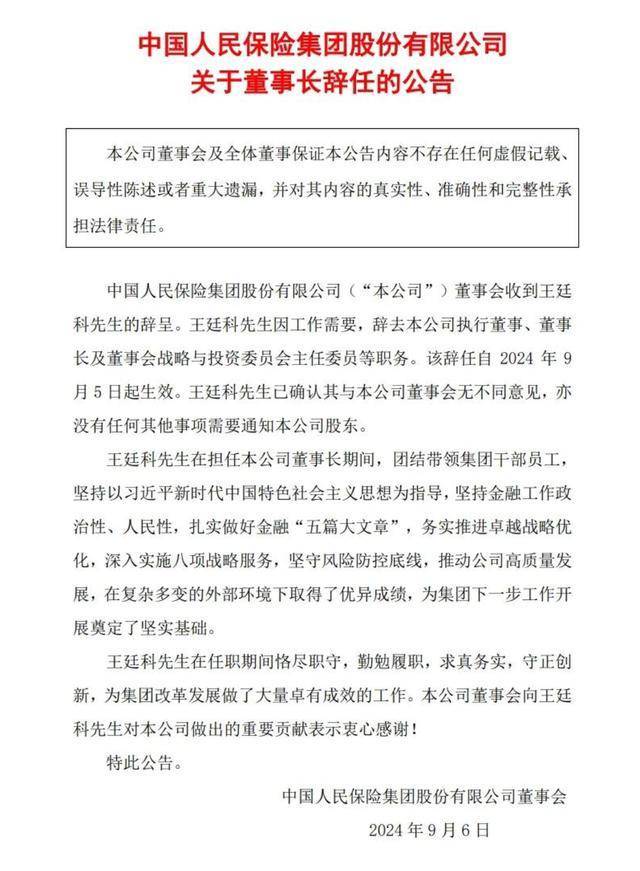 中国人民保险集团股份有限公司
关于董事长辞任的公告

本公司董事会及全体董事保证本公告内容不存在任何虚假记载、误导性陈述或者重大遗漏，并对其内容的真实性、准确性和完整性承担法律责任。

中国人民保险集团股份有限公司（“本公司”）董事会收到王廷科先生的辞呈。王廷科先生因工作需要，辞去本公司执行董事、董事长及董事会战略与投资委员会主任委员等职务。该辞任自 2024 年 9 月 5 日起生效。王廷科先生已确认其与本公司董事会无不同意见，亦没有任何其他事项需要通知本公司股东。

王廷科先生在担任本公司董事长期间，团结带领集团干部员工，坚持以习近平新时代中国特色社会主义思想为指导，坚持金融工作政治性、人民性，扎实做好金融“五篇大文章”，务实推进卓越战略优化，深入实施八项战略服务，坚守风险防控底线，推动公司高质量发展，在复杂多变的外部环境下取得了优异成绩，为集团下一步工作开展奠定了坚实基础。

王廷科先生在任职期间恪尽职守，勤勉履职，求真务实，守正创新，为集团改革发展做了大量卓有成效的工作。本公司董事会向王廷科先生对本公司做出的重要贡献表示衷心感谢！

特此公告。

中国人民保险集团股份有限公司董事会
2024 年 9 月 6 日